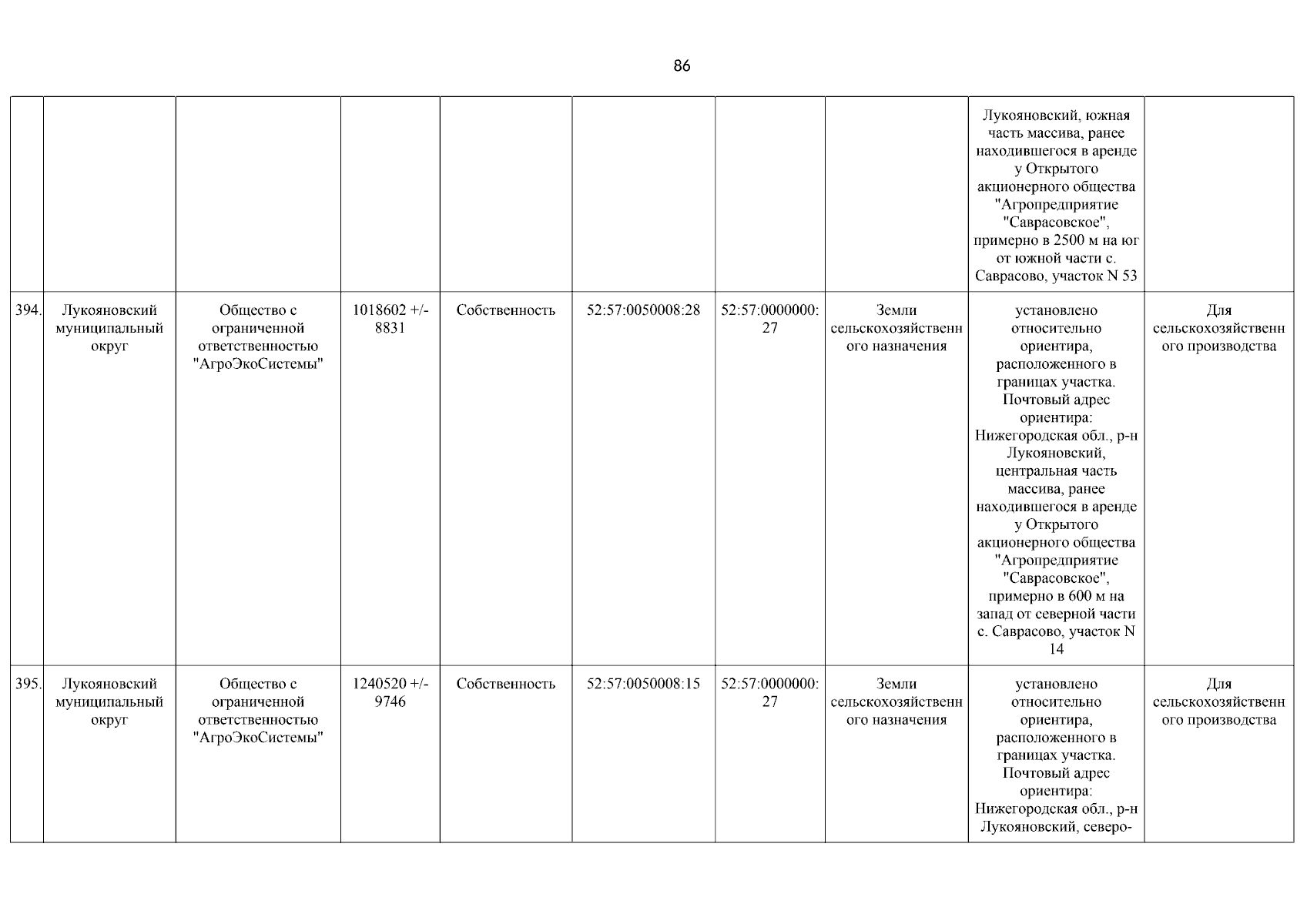 86

| | | | | | | | | | |
|---|---|---|---|---|---|---|---|---|---|
| | | | | | | | | Лукояновский, южная часть массива, ранее находившегося в аренде у Открытого акционерного общества "Агропредприятие "Саврасовское", примерно в 2500 м на юг от южной части с. Саврасово, участок N 53 | |
| 394. | Лукояновский муниципальный округ | Общество с ограниченной ответственностью "АгроЭкоСистемы" | 1018602 +/- 8831 | Собственность | 52:57:0050008:28 | 52:57:0000000:27 | Земли сельскохозяйственного назначения | установлено относительно ориентира, расположенного в границах участка. Почтовый адрес ориентира: Нижегородская обл., р-н Лукояновский, центральная часть массива, ранее находившегося в аренде у Открытого акционерного общества "Агропредприятие "Саврасовское", примерно в 600 м на запад от северной части с. Саврасово, участок N 14 | Для сельскохозяйственного производства |
| 395. | Лукояновский муниципальный округ | Общество с ограниченной ответственностью "АгроЭкоСистемы" | 1240520 +/- 9746 | Собственность | 52:57:0050008:15 | 52:57:0000000:27 | Земли сельскохозяйственного назначения | установлено относительно ориентира, расположенного в границах участка. Почтовый адрес ориентира: Нижегородская обл., р-н Лукояновский, северо- | Для сельскохозяйственного производства |